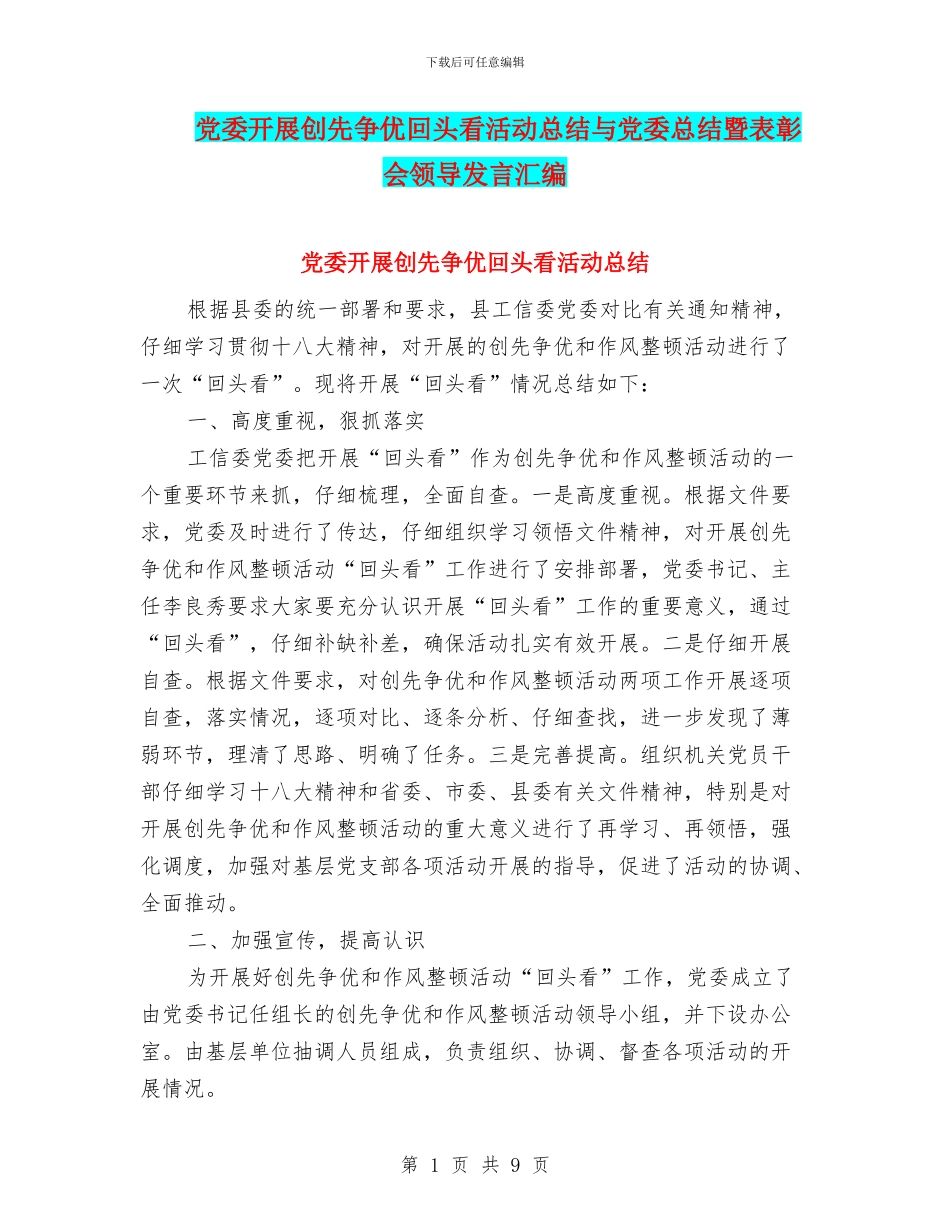 下载后可任意编辑

党委开展创先争优回头看活动总结与党委总结暨表彰会领导发言汇编

党委开展创先争优回头看活动总结

根据县委的统一部署和要求，县工信委党委对比有关通知精神，仔细学习贯彻十八大精神，对开展的创先争优和作风整顿活动进行了一次“回头看”。现将开展“回头看”情况总结如下：

一、高度重视，狠抓落实

工信委党委把开展“回头看”作为创先争优和作风整顿活动的一个重要环节来抓，仔细梳理，全面自查。一是高度重视。根据文件要求，党委及时进行了传达，仔细组织学习领悟文件精神，对开展创先争优和作风整顿活动“回头看”工作进行了安排部署，党委书记、主任李良秀要求大家要充分认识开展“回头看”工作的重要意义，通过“回头看”，仔细补缺补差，确保活动扎实有效开展。二是仔细开展自查。根据文件要求，对创先争优和作风整顿活动两项工作开展逐项自查，落实情况，逐项对比、逐条分析、仔细查找，进一步发现了薄弱环节，理清了思路、明确了任务。三是完善提高。组织机关党员干部仔细学习十八大精神和省委、市委、县委有关文件精神，特别是对开展创先争优和作风整顿活动的重大意义进行了再学习、再领悟，强化调度，加强对基层党支部各项活动开展的指导，促进了活动的协调、全面推动。

二、加强宣传，提高认识

为开展好创先争优和作风整顿活动“回头看”工作，党委成立了由党委书记任组长的创先争优和作风整顿活动领导小组，并下设办公室。由基层单位抽调人员组成，负责组织、协调、督查各项活动的开展情况。

第 1 页 共 9 页